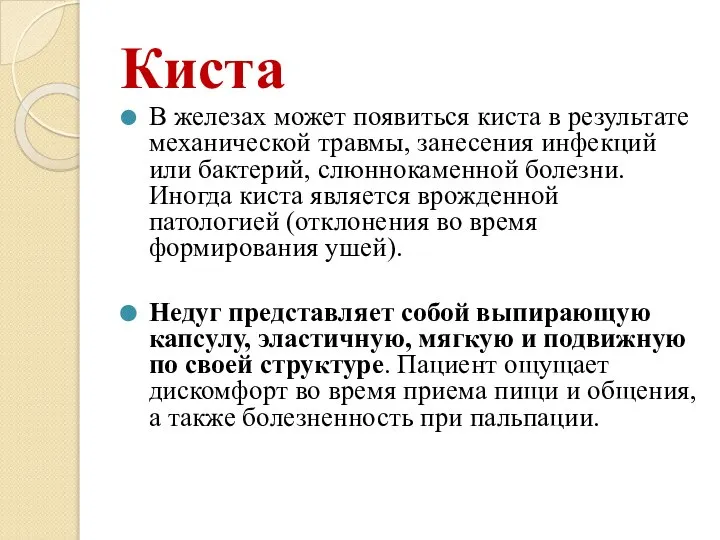 Киста

В железах может появиться киста в результате механической травмы, занесения инфекций или бактерий, слюннокаменной болезни. Иногда киста является врожденной патологией (отклонения во время формирования ушей).

Недуг представляет собой выпирающую капсулу, эластичную, мягкую и подвижную по своей структуре. Пациент ощущает дискомфорт во время приема пищи и общения, а также болезненность при пальпации.